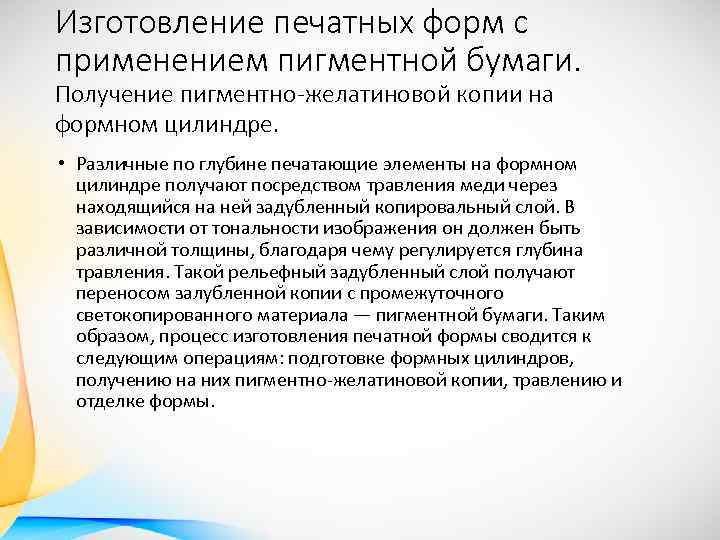 Изготовление печатных форм с применением пигментной бумаги.
Получение пигментно-желатиновой копии на формном цилиндре.

• Различные по глубине печатающие элементы на формном цилиндре получают посредством травления меди через находящийся на ней задубленный копировальный слой. В зависимости от тональности изображения он должен быть различной толщины, благодаря чему регулируется глубина травления. Такой рельефный задубленный слой получают переносом залубленной копии с промежуточного светокопированного материала — пигментной бумаги. Таким образом, процесс изготовления печатной формы сводится к следующим операциям: подготовке формных цилиндров, получению на них пигментно-желатиновой копии, травлению и отделке формы.